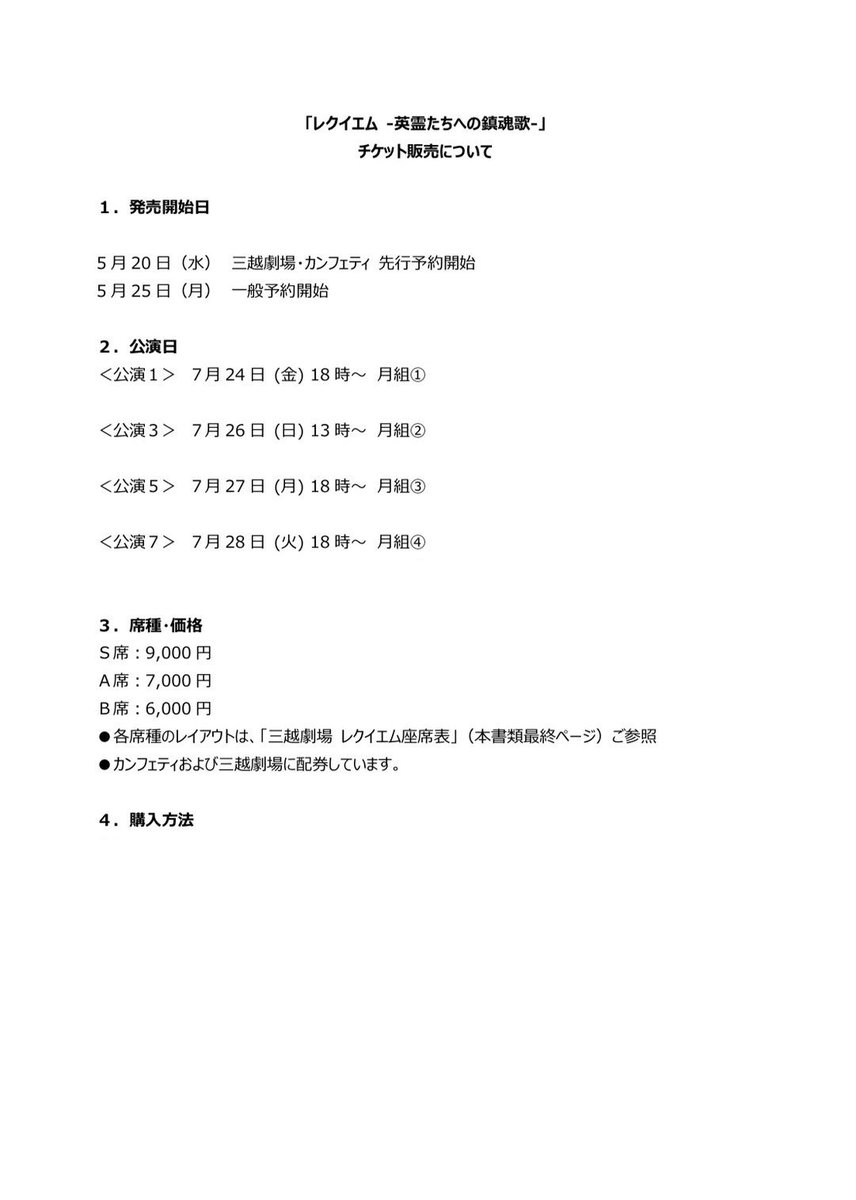 「レクイエム -英霊たちへの鎮魂歌-」
チケット販売について

1．発売開始日

5月20日（水）　三越劇場・カンフェティ 先行予約開始
5月25日（月）　一般予約開始

2．公演日
＜公演1＞　7月24日 (金) 18時～ 月組①

＜公演3＞　7月26日 (日) 13時～ 月組②

＜公演5＞　7月27日 (月) 18時～ 月組③

＜公演7＞　7月28日 (火) 18時～ 月組④

3．席種・価格
S席：9,000円
A席：7,000円
B席：6,000円
●各席種のレイアウトは、「三越劇場 レクイエム座席表」（本書類最終ページ）ご参照
●カンフェティおよび三越劇場に配券しています。

4．購入方法